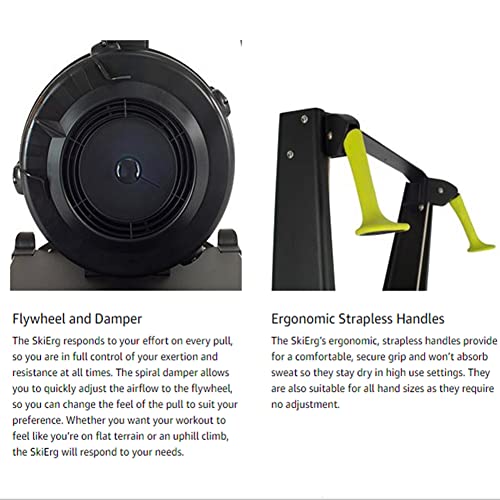 Flywheel and Damper

The SkiErg responds to your effort on every pull, so you are in full control of your exertion and resistance at all times. The spiral damper allows you to quickly adjust the airflow to the flywheel, so you can change the feel of the pull to suit your preference. Whether you want your workout to feel like you're on flat terrain or an uphill climb, the SkiErg will respond to your needs.

Ergonomic Strapless Handles

The SkiErg's ergonomic, strapless handles provide for a comfortable, secure grip and won't absorb sweat so they stay dry in high use settings. They are also suitable for all hand sizes as they require no adjustment.